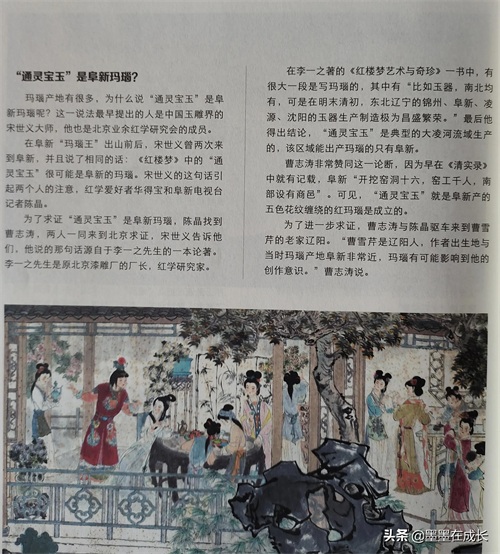 “通灵宝玉”是阜新玛瑙？

玛瑙产地有很多，为什么说“通灵宝玉”是阜新玛瑙呢？这一说法最早提出的人是中国玉雕界的宋世义大师，他也是北京业余红学研究会的成员。

在阜新“玛瑙王”出山前后，宋世义曾两次来到阜新，并且说了相同的话：《红楼梦》中的“通灵宝玉”很可能是阜新的玛瑙。宋世义的这句话引起两个人的注意，红学爱好者华得宝和阜新电视台记者陈晶。

为了求证“通灵宝玉”是阜新玛瑙，陈晶找到曹志涛，两人一同来到北京求证，宋世义告诉他们，他说的那句话源自于李一之先生的一本论著。李一之先生是原北京漆雕厂的厂长，红学研究家。

在李一之著的《红楼梦艺术与奇珍》一书中，有很大一段是写玛瑙的，其中有“比如玉器，南北均有，可是在明末清初，东北辽宁的锦州、阜新、凌源、沈阳的玉器生产制造极为昌盛繁荣。”最后他得出结论，“通灵宝玉”是典型的大凌河流域生产的，该区域能出产玛瑙的只有阜新。

曹志涛非常赞同这一论断，因为早在《清实录》中就有记载，阜新“开挖窑洞十六，窑工千人，南部设有商邑”。可见，“通灵宝玉”就是阜新产的五色花纹缠绕的红玛瑙是成立的。

为了进一步求证，曹志涛与陈晶驱车来到曹雪芹的老家辽阳。“曹雪芹是辽阳人，作者出生地与当时玛瑙产地阜新非常近，玛瑙有可能影响到他的创作意识。”曹志涛说。

头条 @墨墨在成长